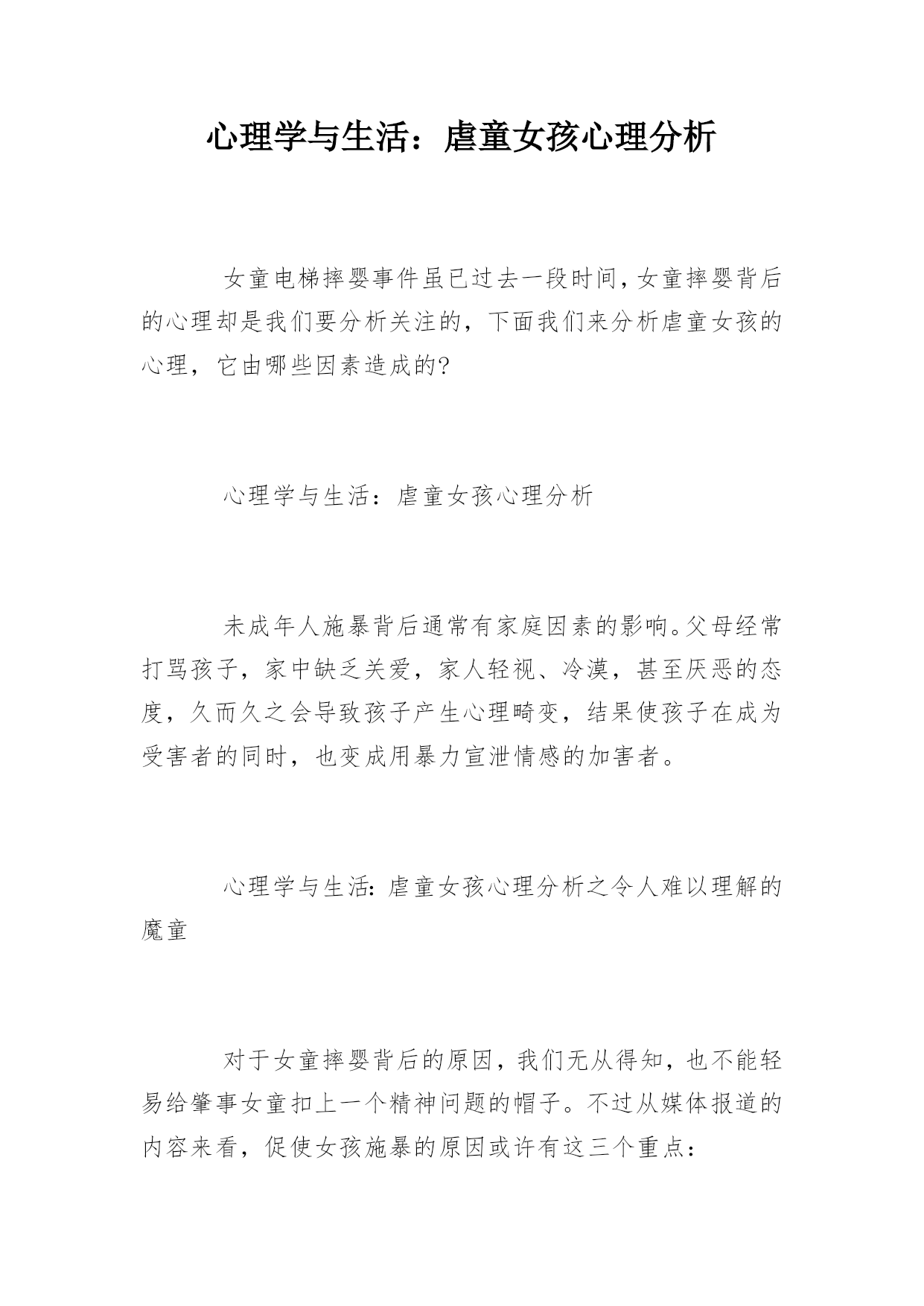 心理学与生活：虐童女孩心理分析

女童电梯摔婴事件虽已过去一段时间，女童摔婴背后的心理却是我们要分析关注的，下面我们来分析虐童女孩的心理，它由哪些因素造成的?

心理学与生活：虐童女孩心理分析

未成年人施暴背后通常有家庭因素的影响。父母经常打骂孩子，家中缺乏关爱，家人轻视、冷漠，甚至厌恶的态度，久而久之会导致孩子产生心理畸变，结果使孩子在成为受害者的同时，也变成用暴力宣泄情感的加害者。

心理学与生活：虐童女孩心理分析之令人难以理解的魔童

对于女童摔婴背后的原因，我们无从得知，也不能轻易给肇事女童扣上一个精神问题的帽子。不过从媒体报道的内容来看，促使女孩施暴的原因或许有这三个重点：